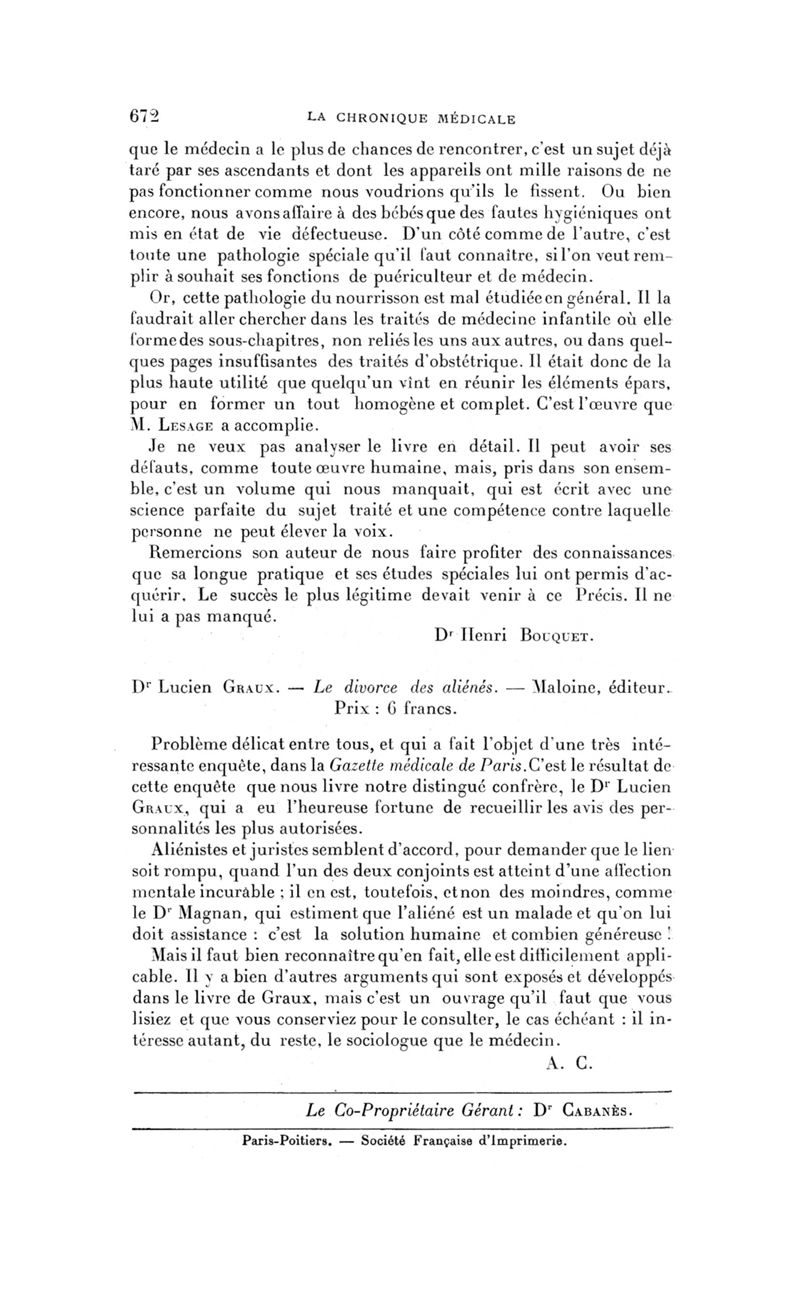 672 LA CHRONIQUE MÉDICALE

que le médecin a le plus de chances de rencontrer, c'est un sujet déjà taré par ses ascendants et dont les appareils ont mille raisons de ne pas fonctionner comme nous voudrions qu'ils le fissent. Ou bien encore, nous avons affaire à des bébés que des fautes hygiéniques ont mis en état de vie défectueuse. D'un côté comme de l'autre, c'est toute une pathologie spéciale qu'il faut connaître, si l'on veut remplir à souhait ses fonctions de puériculteur et de médecin.

Or, cette pathologie du nourrisson est mal étudiée en général. Il la faudrait aller chercher dans les traités de médecine infantile où elle forme des sous-chapitres, non reliés les uns aux autres, ou dans quelques pages insuffisantes des traités d'obstétrique. Il était donc de la plus haute utilité que quelqu'un vînt en réunir les éléments épars, pour en former un tout homogène et complet. C'est l'œuvre que M. Lesage a accomplie.

Je ne veux pas analyser le livre en détail. Il peut avoir ses défauts, comme toute œuvre humaine, mais, pris dans son ensemble, c'est un volume qui nous manquait, qui est écrit avec une science parfaite du sujet traité et une compétence contre laquelle personne ne peut élever la voix.

Remercions son auteur de nous faire profiter des connaissances que sa longue pratique et ses études spéciales lui ont permis d'acquérir. Le succès le plus légitime devait venir à ce Précis. Il ne lui a pas manqué.

Dr Henri Bouquet.

Dr Lucien Graux. — Le divorce des aliénés. — Maloine, éditeur. Prix : 6 francs.

Problème délicat entre tous, et qui a fait l'objet d'une très intéressante enquête, dans la Gazette médicale de Paris. C'est le résultat de cette enquête que nous livre notre distingué confrère, le Dr Lucien Graux, qui a eu l'heureuse fortune de recueillir les avis des personnalités les plus autorisées.

Aliénistes et juristes semblent d'accord, pour demander que le lien soit rompu, quand l'un des deux conjoints est atteint d'une affection mentale incurable ; il en est, toutefois, et non des moindres, comme le Dr Magnan, qui estiment que l'aliéné est un malade et qu'on lui doit assistance : c'est la solution humaine et combien généreuse !

Mais il faut bien reconnaître qu'en fait, elle est difficilement applicable. Il y a bien d'autres arguments qui sont exposés et développés dans le livre de Graux, mais c'est un ouvrage qu'il faut que vous lisiez et que vous conserviez pour le consulter, le cas échéant : il intéresse autant, du reste, le sociologue que le médecin.

A. C.

Le Co-Propriétaire Gérant : Dr Cabanès.

Paris-Poitiers. — Société Française d'Imprimerie.